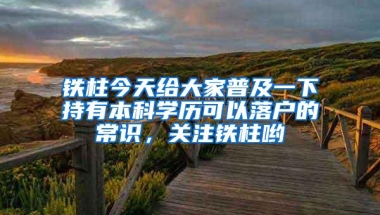 铁柱今天给大家普及一下持有本科学历可以落户的常识，关注铁柱哟